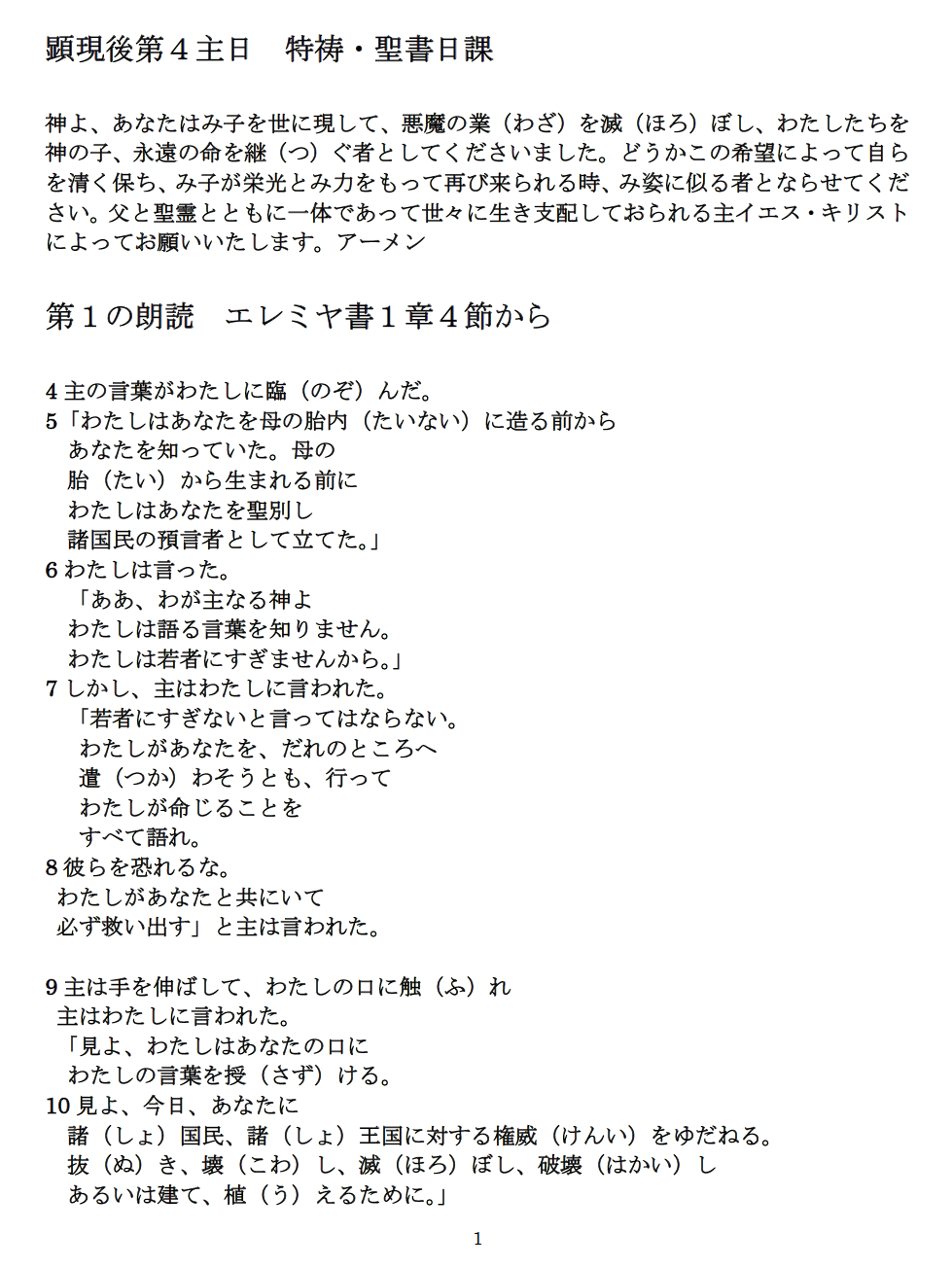 顕現後第４主日　特祷・聖書日課

神よ、あなたはみ子を世に現して、悪魔の業（わざ）を滅（ほろ）ぼし、わたしたちを神の子、永遠の命を継（つ）ぐ者としてくださいました。どうかこの希望によって自らを清く保ち、み子が栄光とみ力をもって再び来られる時、み姿に似る者とならせてください。父と聖霊とともに一体であって世々に生き支配しておられる主イエス・キリストによってお願いいたします。アーメン

第１の朗読　エレミヤ書１章４節から

4 主の言葉がわたしに臨（のぞ）んだ。
5「わたしはあなたを母の胎内（たいない）に造る前から
あなたを知っていた。母の
胎（たい）から生まれる前に
わたしはあなたを聖別し
諸国民の預言者として立てた。」
6 わたしは言った。
「ああ、わが主なる神よ
わたしは語る言葉を知りません。
わたしは若者にすぎませんから。」
7 しかし、主はわたしに言われた。
「若者にすぎないと言ってはならない。
わたしがあなたを、だれのところへ
遣（つか）わそうとも、行って
わたしが命じることを
すべて語れ。
8 彼らを恐れるな。
わたしがあなたと共にいて
必ず救い出す」と主は言われた。

9 主は手を伸ばして、わたしの口に触（ふ）れ
主はわたしに言われた。
「見よ、わたしはあなたの口に
わたしの言葉を授（さず）ける。
10 見よ、今日、あなたに
諸（しょ）国民、諸（しょ）王国に対する権威（けんい）をゆだねる。
抜（ぬ）き、壊（こわ）し、滅（ほろ）ぼし、破壊（はかい）し
あるいは建て、植（う）えるために。」

1